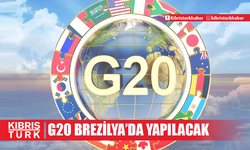 Kibristurkhaber kibristurkhaber

G20

KIBRIS TÜRK

G20 BREZİLYA'DA YAPILACAK